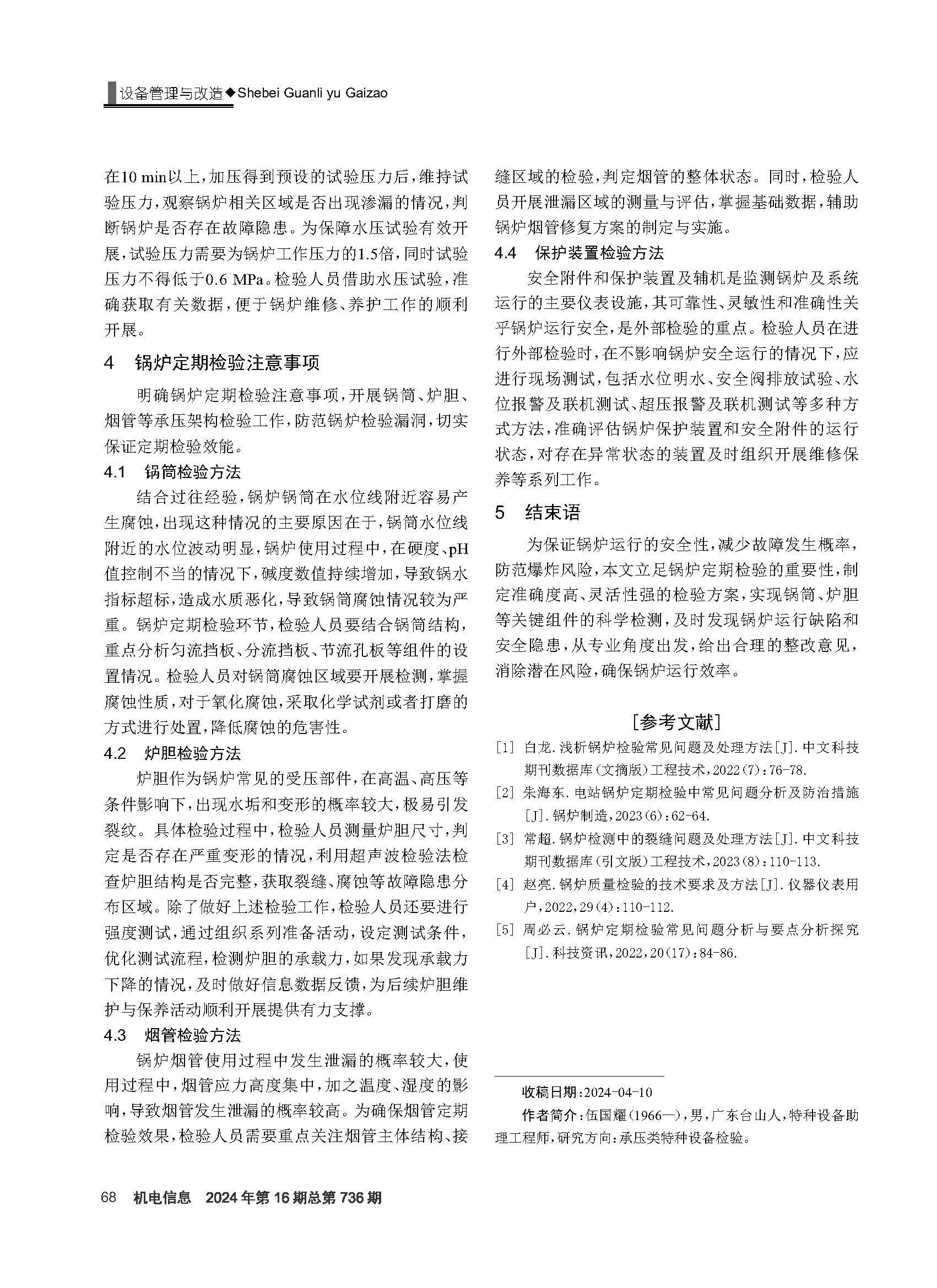 设备管理与改造◆Shebei Guanli yu Gaizao

在10 min以上，加压得到预设的试验压力后，维持试验压力，观察锅炉相关区域是否出现渗漏的情况，判断锅炉是否存在故障隐患。为保障水压试验有效开展，试验压力需要为锅炉工作压力的1.5倍，同时试验压力不得低于0.6 MPa。检验人员借助水压试验，准确获取有关数据，便于锅炉维修、养护工作的顺利开展。

4 锅炉定期检验注意事项

明确锅炉定期检验注意事项，开展锅筒、炉胆、烟管等承压架构检验工作，防范锅炉检验漏洞，切实保证定期检验效能。

4.1 锅筒检验方法

结合过往经验，锅炉锅筒在水位线附近容易产生腐蚀，出现这种情况的主要原因在于，锅筒水位线附近的水位波动明显，锅炉使用过程中，在硬度、pH值控制不当的情况下，碱度数值持续增加，导致锅水指标超标，造成水质恶化，导致锅筒腐蚀情况较为严重。锅炉定期检验环节，检验人员要结合锅筒结构，重点分析匀流挡板、分流挡板、节流孔板等组件的设置情况。检验人员对锅筒腐蚀区域要开展检测，掌握腐蚀性质，对于氧化腐蚀，采取化学试剂或者打磨的方式进行处置，降低腐蚀的危害性。

4.2 炉胆检验方法

炉胆作为锅炉常见的受压部件，在高温、高压等条件影响下，出现水垢和变形的概率较大，极易引发裂纹。具体检验过程中，检验人员测量炉胆尺寸，判定是否存在严重变形的情况，利用超声波检验法检查炉胆结构是否完整，获取裂缝、腐蚀等故障隐患分布区域。除了做好上述检验工作，检验人员还要进行强度测试，通过组织系列准备活动，设定测试条件，优化测试流程，检测炉胆的承载力，如果发现承载力下降的情况，及时做好信息数据反馈，为后续炉胆维护与保养活动顺利开展提供有力支撑。

4.3 烟管检验方法

锅炉烟管使用过程中发生泄漏的概率较大，使用过程中，烟管应力高度集中，加之温度、湿度的影响，导致烟管发生泄漏的概率较高。为确保烟管定期检验效果，检验人员需要重点关注烟管主体结构、接缝区域的检验，判定烟管的整体状态。同时，检验人员开展泄漏区域的测量与评估，掌握基础数据，辅助锅炉烟管修复方案的制定与实施。

4.4 保护装置检验方法

安全附件和保护装置及辅机是监测锅炉及系统运行的主要仪表设施，其可靠性、灵敏性和准确性关乎锅炉运行安全，是外部检验的重点。检验人员在进行外部检验时，在不影响锅炉安全运行的情况下，应进行现场测试，包括水位明水、安全阀排放试验、水位报警及联机测试、超压报警及联机测试等多种方式方法，准确评估锅炉保护装置和安全附件的运行状态，对存在异常状态的装置及时组织开展维修保养等系列工作。

5 结束语

为保证锅炉运行的安全性，减少故障发生概率，防范爆炸风险，本文立足锅炉定期检验的重要性，制定准确度高、灵活性强的检验方案，实现锅筒、炉胆等关键组件的科学检测，及时发现锅炉运行缺陷和安全隐患，从专业角度出发，给出合理的整改意见，消除潜在风险，确保锅炉运行效率。

[参考文献]

[1] 白龙.浅析锅炉检验常见问题及处理方法[J].中文科技期刊数据库(文摘版)工程技术，2022(7)：76-78.

[2] 朱海东.电站锅炉定期检验中常见问题分析及防治措施[J].锅炉制造，2023(6)：62-64.

[3] 常超.锅炉检测中的裂缝问题及处理方法[J].中文科技期刊数据库(引文版)工程技术，2023(8)：110-113.

[4] 赵亮.锅炉质量检验的技术要求及方法[J].仪器仪表用户，2022，29(4)：110-112.

[5] 周必云.锅炉定期检验常见问题分析与要点分析探究[J].科技资讯，2022，20(17)：84-86.

收稿日期：2024-04-10

作者简介：伍国耀(1966—)，男，广东台山人，特种设备助理工程师，研究方向：承压类特种设备检验。

68 机电信息 2024年第16期总第736期